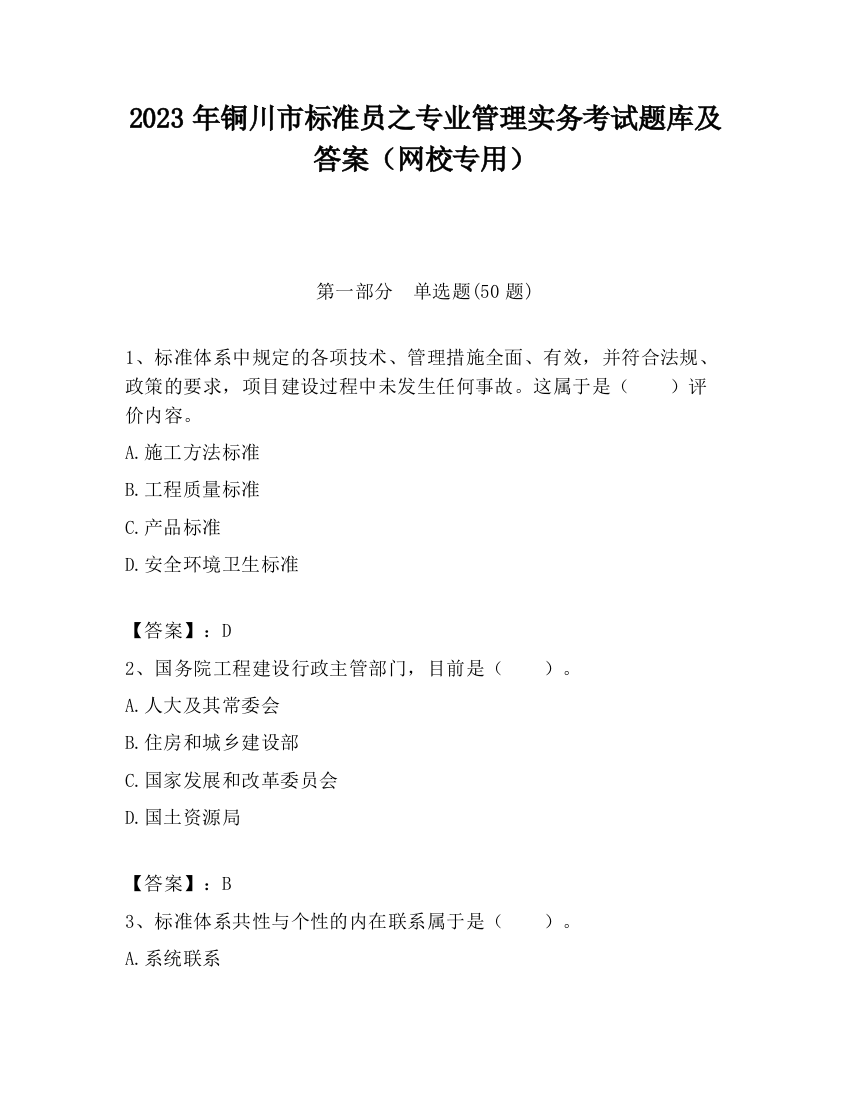 2023 年铜川市标准员之专业管理实务考试题库及答案（网校专用）

第一部分　单选题(50 题)

1、标准体系中规定的各项技术、管理措施全面、有效，并符合法规、政策的要求，项目建设过程中未发生任何事故。这属于是（　　）评价内容。

A.施工方法标准

B.工程质量标准

C.产品标准

D.安全环境卫生标准

【答案】：D

2、国务院工程建设行政主管部门，目前是（　　）。

A.人大及其常委会

B.住房和城乡建设部

C.国家发展和改革委员会

D.国土资源局

【答案】：B

3、标准体系共性与个性的内在联系属于是（　　）。

A.系统联系